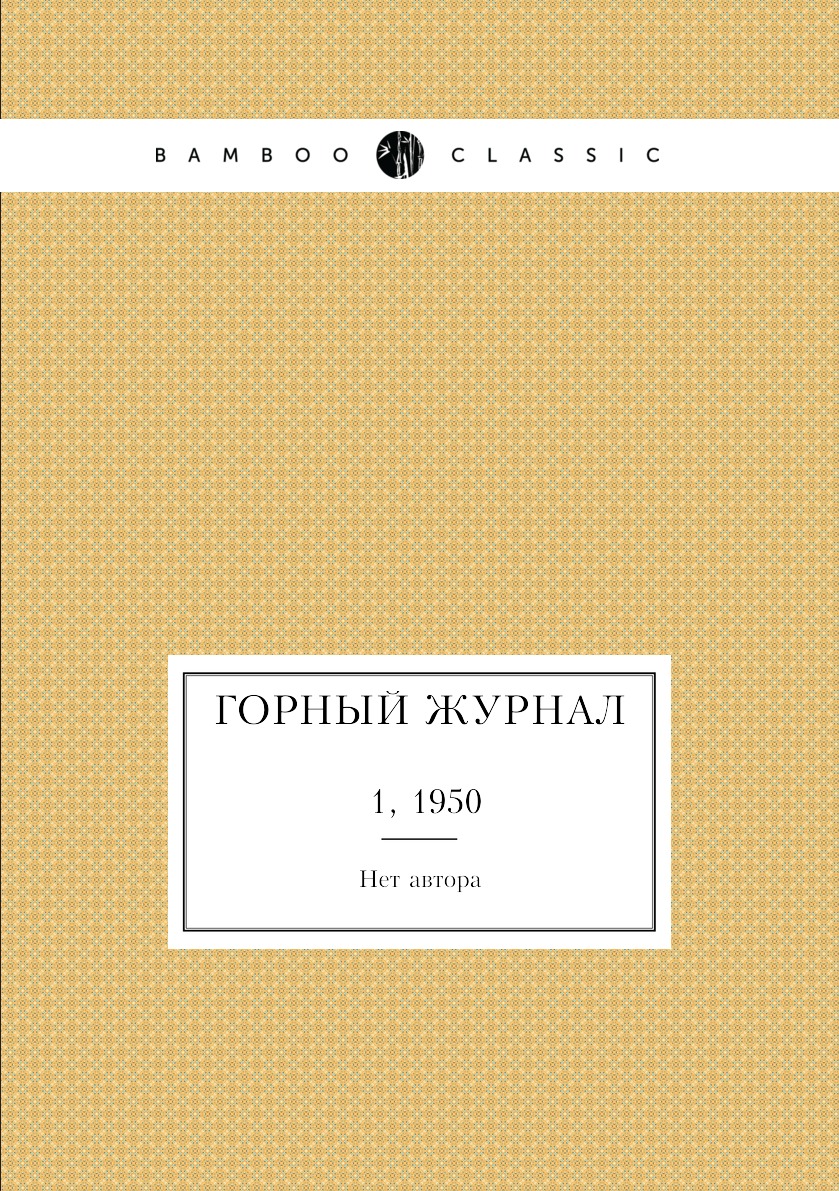 BAMBOO CLASSIC

ГОРНЫЙ ЖУРНАЛ

1, 1950

Нет автора